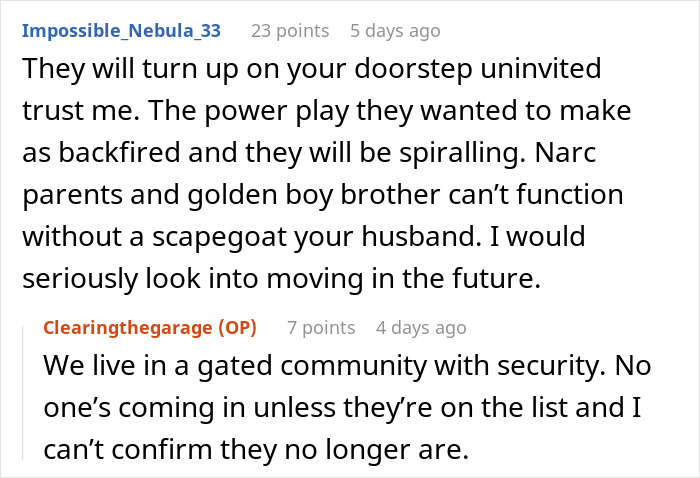 Impossible_Nebula_33 23 points 5 days ago

They will turn up on your doorstep uninvited trust me. The power play they wanted to make as backfired and they will be spiralling. Narc parents and golden boy brother can’t function without a scapegoat your husband. I would seriously look into moving in the future.

Clearingthegarage (OP) 7 points 4 days ago

We live in a gated community with security. No one’s coming in unless they’re on the list and I can’t confirm they no longer are.